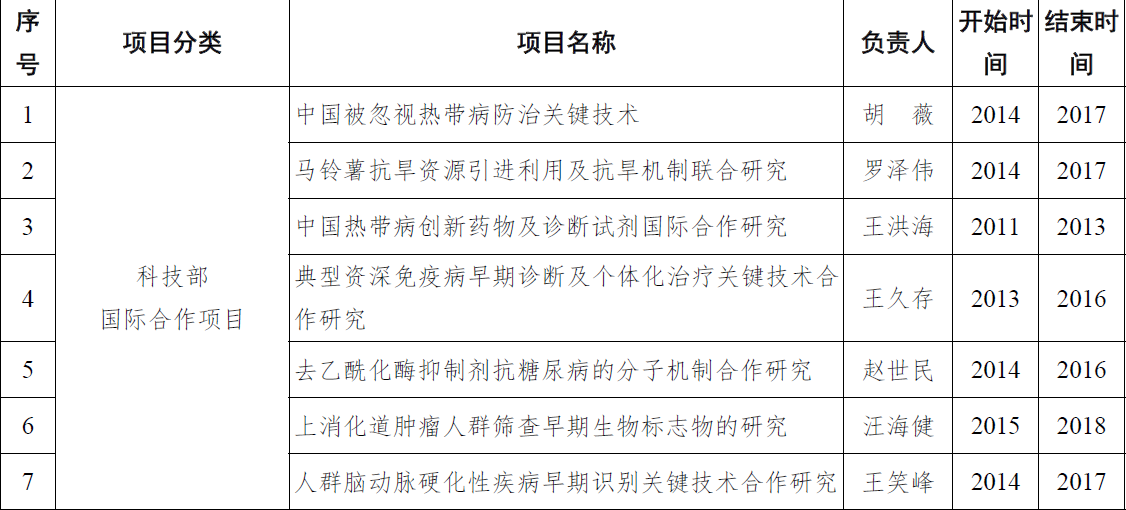 | 序号 | 项目分类 | 项目名称 | 负责人 | 开始时间 | 结束时间 |
|---|---|---|---|---|---|
| 1 | 科技部 国际合作项目 | 中国被忽视热带病防治关键技术 | 胡　薇 | 2014 | 2017 |
| 2 | | 马铃薯抗旱资源引进利用及抗旱机制联合研究 | 罗泽伟 | 2014 | 2017 |
| 3 | | 中国热带病创新药物及诊断试剂国际合作研究 | 王洪海 | 2011 | 2013 |
| 4 | | 典型资深免疫病早期诊断及个体化治疗关键技术合作研究 | 王久存 | 2013 | 2016 |
| 5 | | 去乙酰化酶抑制剂抗糖尿病的分子机制合作研究 | 赵世民 | 2014 | 2016 |
| 6 | | 上消化道肿瘤人群筛查早期生物标志物的研究 | 汪海健 | 2015 | 2018 |
| 7 | | 人群脑动脉硬化性疾病早期识别关键技术合作研究 | 王笑峰 | 2014 | 2017 |